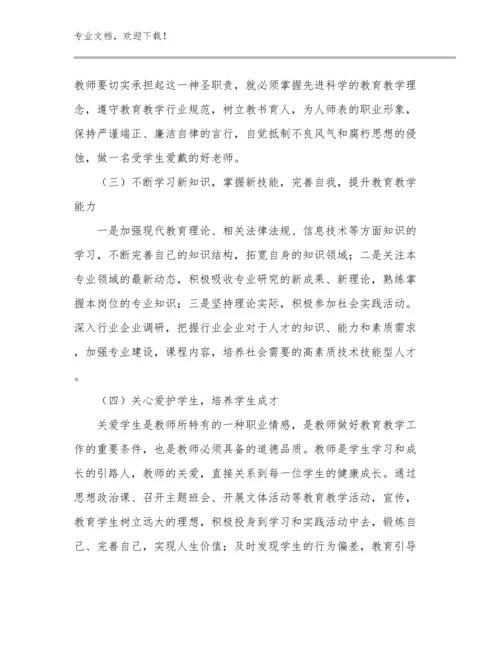 专业文档，欢迎下载！

教师要切实承担起这一神圣职责，就必须掌握先进科学的教育教学理念，遵守教育教学行业规范，树立教书育人，为人师表的职业形象，保持严谨端正、廉洁自律的言行，自觉抵制不良风气和腐朽思想的侵蚀，做一名受学生爱戴的好老师。

（三）不断学习新知识，掌握新技能，完善自我，提升教育教学能力

一是加强现代教育理论、相关法律法规、信息技术等方面知识的学习，不断完善自己的知识结构，拓宽自身的知识领域；二是关注本专业领域的最新动态，积极吸收专业研究的新成果、新理论，熟练掌握本岗位的专业知识；三是坚持理论实际，积极参加社会实践活动。深入行业企业调研，把握行业企业对于人才的知识、能力和素质需求，加强专业建设，课程内容，培养社会需要的高素质技术技能型人才。

（四）关心爱护学生，培养学生成才

关爱学生是教师所特有的一种职业情感，是教师做好教育教学工作的重要条件，也是教师必须具备的道德品质。教师是学生学习和成长的引路人，教师的关爱，直接关系到每一位学生的健康成长。通过思想政治课、召开主题班会、开展文体活动等教育教学活动，宣传，教育学生树立远大的理想，积极投身到学习和实践活动中去，锻炼自己、完善自己，实现人生价值；及时发现学生的行为偏差，教育引导